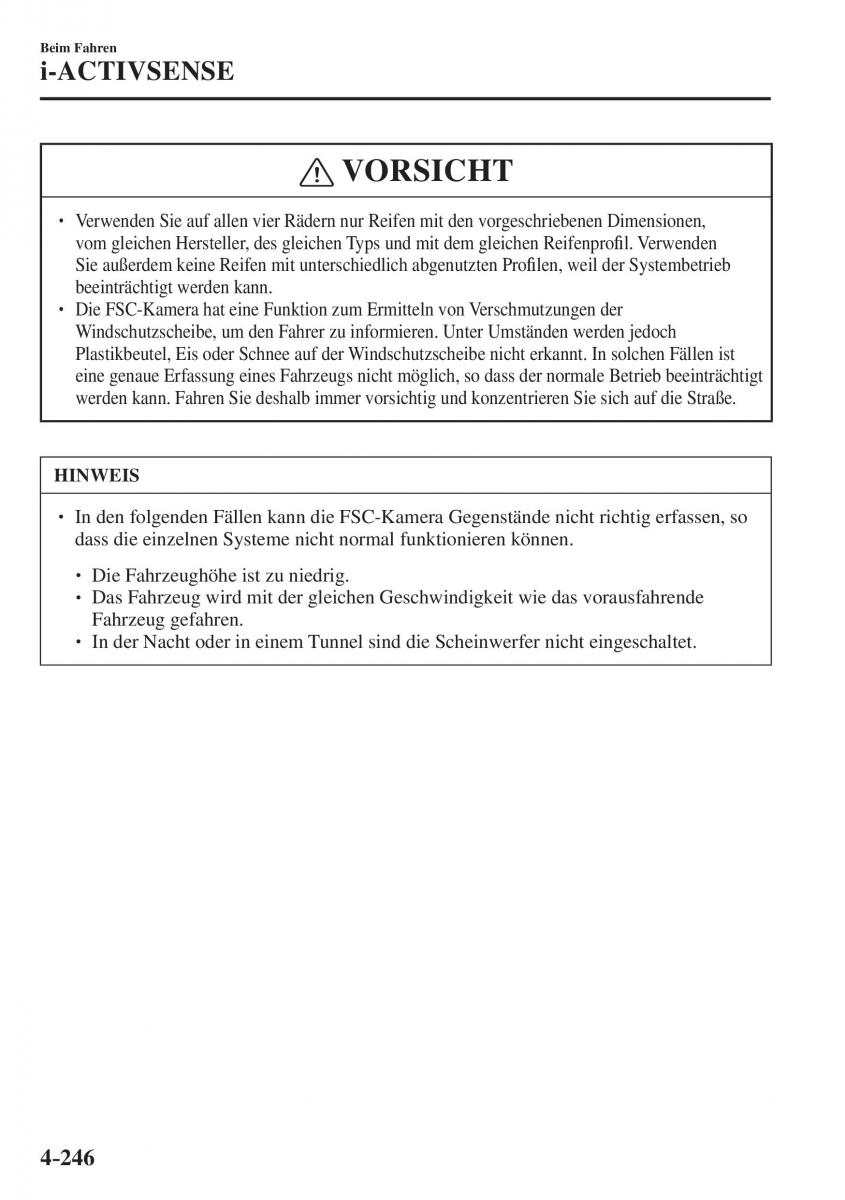 Beim Fahren
i-ACTIVSENSE

VORSICHT

• Verwenden Sie auf allen vier Rädern nur Reifen mit den vorgeschriebenen Dimensionen, vom gleichen Hersteller, des gleichen Typs und mit dem gleichen Reifenprofil. Verwenden Sie außerdem keine Reifen mit unterschiedlich abgenutzten Profilen, weil der Systembetrieb beeinträchtigt werden kann.
• Die FSC-Kamera hat eine Funktion zum Ermitteln von Verschmutzungen der Windschutzscheibe, um den Fahrer zu informieren. Unter Umständen werden jedoch Plastikbeutel, Eis oder Schnee auf der Windschutzscheibe nicht erkannt. In solchen Fällen ist eine genaue Erfassung eines Fahrzeugs nicht möglich, so dass der normale Betrieb beeinträchtigt werden kann. Fahren Sie deshalb immer vorsichtig und konzentrieren Sie sich auf die Straße.

HINWEIS

• In den folgenden Fällen kann die FSC-Kamera Gegenstände nicht richtig erfassen, so dass die einzelnen Systeme nicht normal funktionieren können.
• Die Fahrzeughöhe ist zu niedrig.
• Das Fahrzeug wird mit der gleichen Geschwindigkeit wie das vorausfahrende Fahrzeug gefahren.
• In der Nacht oder in einem Tunnel sind die Scheinwerfer nicht eingeschaltet.

4-246